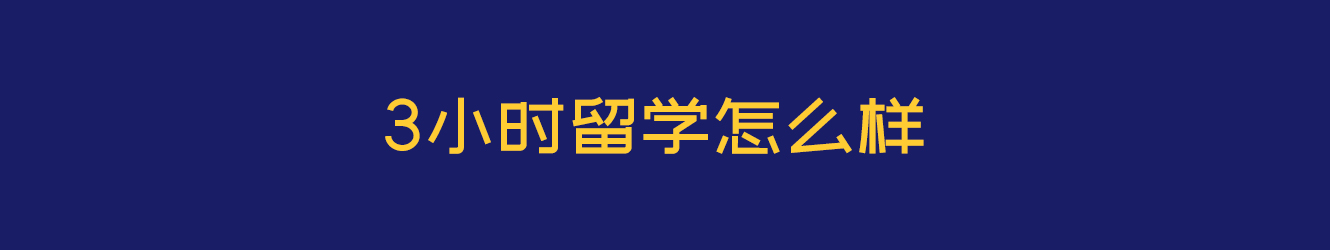 3小时留学怎么样